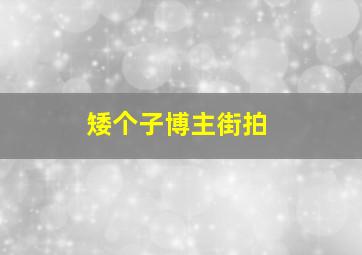 矮个子博主街拍